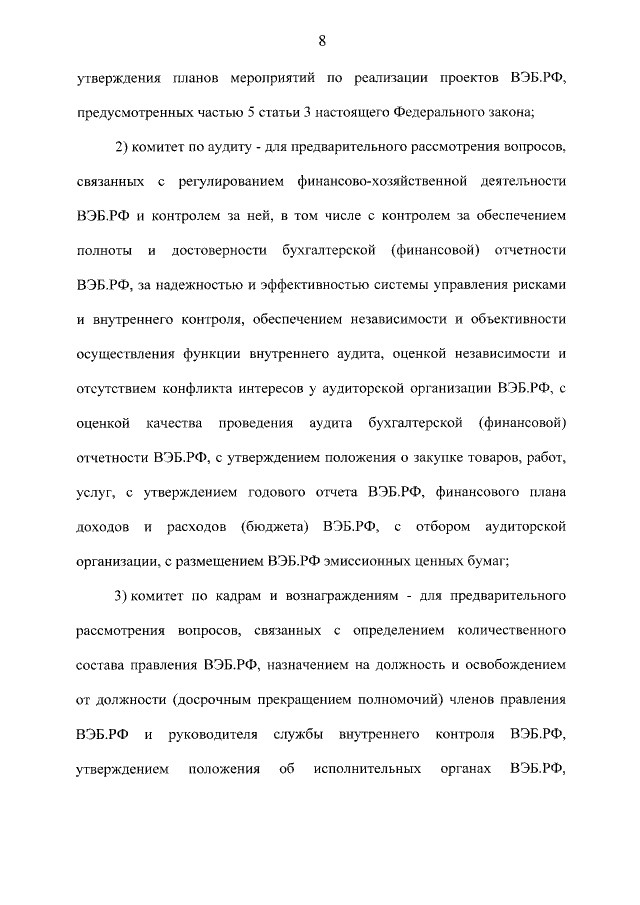 8

утверждения планов мероприятий по реализации проектов ВЭБ.РФ, предусмотренных частью 5 статьи 3 настоящего Федерального закона;

2) комитет по аудиту - для предварительного рассмотрения вопросов, связанных с регулированием финансово-хозяйственной деятельности ВЭБ.РФ и контролем за ней, в том числе с контролем за обеспечением полноты и достоверности бухгалтерской (финансовой) отчетности ВЭБ.РФ, за надежностью и эффективностью системы управления рисками и внутреннего контроля, обеспечением независимости и объективности осуществления функции внутреннего аудита, оценкой независимости и отсутствием конфликта интересов у аудиторской организации ВЭБ.РФ, с оценкой качества проведения аудита бухгалтерской (финансовой) отчетности ВЭБ.РФ, с утверждением положения о закупке товаров, работ, услуг, с утверждением годового отчета ВЭБ.РФ, финансового плана доходов и расходов (бюджета) ВЭБ.РФ, с отбором аудиторской организации, с размещением ВЭБ.РФ эмиссионных ценных бумаг;

3) комитет по кадрам и вознаграждениям - для предварительного рассмотрения вопросов, связанных с определением количественного состава правления ВЭБ.РФ, назначением на должность и освобождением от должности (досрочным прекращением полномочий) членов правления ВЭБ.РФ и руководителя службы внутреннего контроля ВЭБ.РФ, утверждением положения об исполнительных органах ВЭБ.РФ,